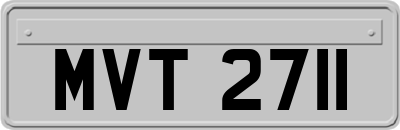 MVT 2711